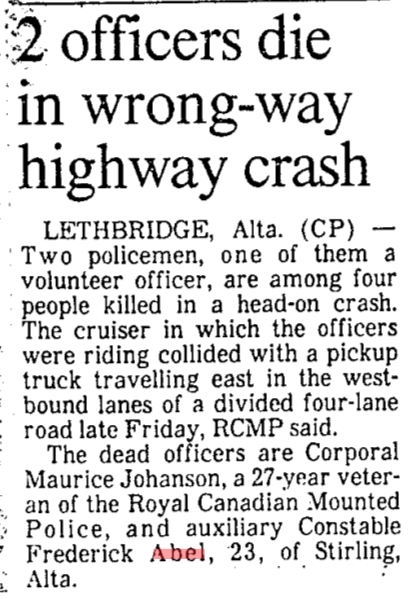 2 officers die in wrong-way highway crash

LETHBRIDGE, Alta. (CP) — Two policemen, one of them a volunteer officer, are among four people killed in a head-on crash. The cruiser in which the officers were riding collided with a pickup truck travelling east in the westbound lanes of a divided four-lane road late Friday, RCMP said.

The dead officers are Corporal Maurice Johanson, a 27-year veteran of the Royal Canadian Mounted Police, and auxiliary Constable Frederick Abel, 23, of Stirling, Alta.